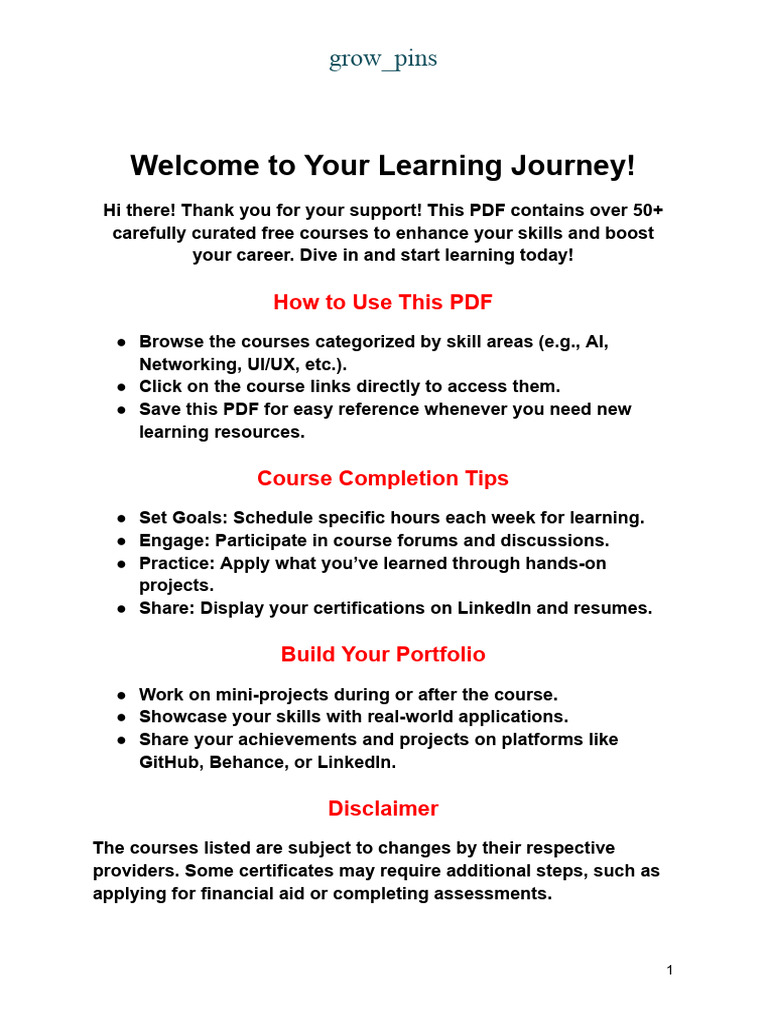 grow_pins

Welcome to Your Learning Journey!

Hi there! Thank you for your support! This PDF contains over 50+ carefully curated free courses to enhance your skills and boost your career. Dive in and start learning today!

How to Use This PDF

● Browse the courses categorized by skill areas (e.g., AI, Networking, UI/UX, etc.).
● Click on the course links directly to access them.
● Save this PDF for easy reference whenever you need new learning resources.

Course Completion Tips

● Set Goals: Schedule specific hours each week for learning.
● Engage: Participate in course forums and discussions.
● Practice: Apply what you've learned through hands-on projects.
● Share: Display your certifications on LinkedIn and resumes.

Build Your Portfolio

● Work on mini-projects during or after the course.
● Showcase your skills with real-world applications.
● Share your achievements and projects on platforms like GitHub, Behance, or LinkedIn.

Disclaimer

The courses listed are subject to changes by their respective providers. Some certificates may require additional steps, such as applying for financial aid or completing assessments.

1